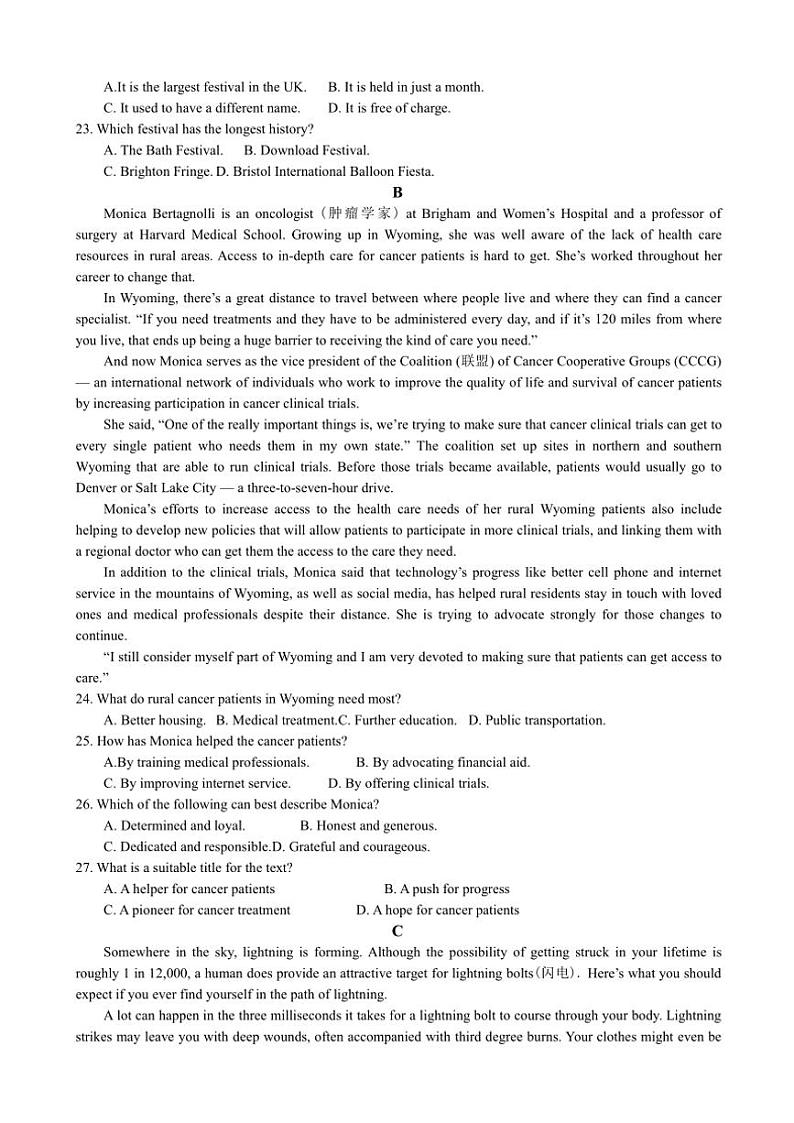 A.It is the largest festival in the UK.     B. It is held in just a month.
C. It used to have a different name.     D. It is free of charge.
23. Which festival has the longest history?
A. The Bath Festival.     B. Download Festival.
C. Brighton Fringe. D. Bristol International Balloon Fiesta.

B

Monica Bertagnolli is an oncologist（肿瘤学家）at Brigham and Women's Hospital and a professor of surgery at Harvard Medical School. Growing up in Wyoming, she was well aware of the lack of health care resources in rural areas. Access to in-depth care for cancer patients is hard to get. She's worked throughout her career to change that.

In Wyoming, there's a great distance to travel between where people live and where they can find a cancer specialist. "If you need treatments and they have to be administered every day, and if it's 120 miles from where you live, that ends up being a huge barrier to receiving the kind of care you need."

And now Monica serves as the vice president of the Coalition (联盟) of Cancer Cooperative Groups (CCCG) — an international network of individuals who work to improve the quality of life and survival of cancer patients by increasing participation in cancer clinical trials.

She said, "One of the really important things is, we're trying to make sure that cancer clinical trials can get to every single patient who needs them in my own state." The coalition set up sites in northern and southern Wyoming that are able to run clinical trials. Before those trials became available, patients would usually go to Denver or Salt Lake City — a three-to-seven-hour drive.

Monica's efforts to increase access to the health care needs of her rural Wyoming patients also include helping to develop new policies that will allow patients to participate in more clinical trials, and linking them with a regional doctor who can get them the access to the care they need.

In addition to the clinical trials, Monica said that technology's progress like better cell phone and internet service in the mountains of Wyoming, as well as social media, has helped rural residents stay in touch with loved ones and medical professionals despite their distance. She is trying to advocate strongly for those changes to continue.

"I still consider myself part of Wyoming and I am very devoted to making sure that patients can get access to care."
24. What do rural cancer patients in Wyoming need most?
A. Better housing.  B. Medical treatment.C. Further education.  D. Public transportation.
25. How has Monica helped the cancer patients?
A.By training medical professionals.     B. By advocating financial aid.
C. By improving internet service.     D. By offering clinical trials.
26. Which of the following can best describe Monica?
A. Determined and loyal.     B. Honest and generous.
C. Dedicated and responsible.D. Grateful and courageous.
27. What is a suitable title for the text?
A. A helper for cancer patients     B. A push for progress
C. A pioneer for cancer treatment     D. A hope for cancer patients

C

Somewhere in the sky, lightning is forming. Although the possibility of getting struck in your lifetime is roughly 1 in 12,000, a human does provide an attractive target for lightning bolts(闪电). Here's what you should expect if you ever find yourself in the path of lightning.

A lot can happen in the three milliseconds it takes for a lightning bolt to course through your body. Lightning strikes may leave you with deep wounds, often accompanied with third degree burns. Your clothes might even be